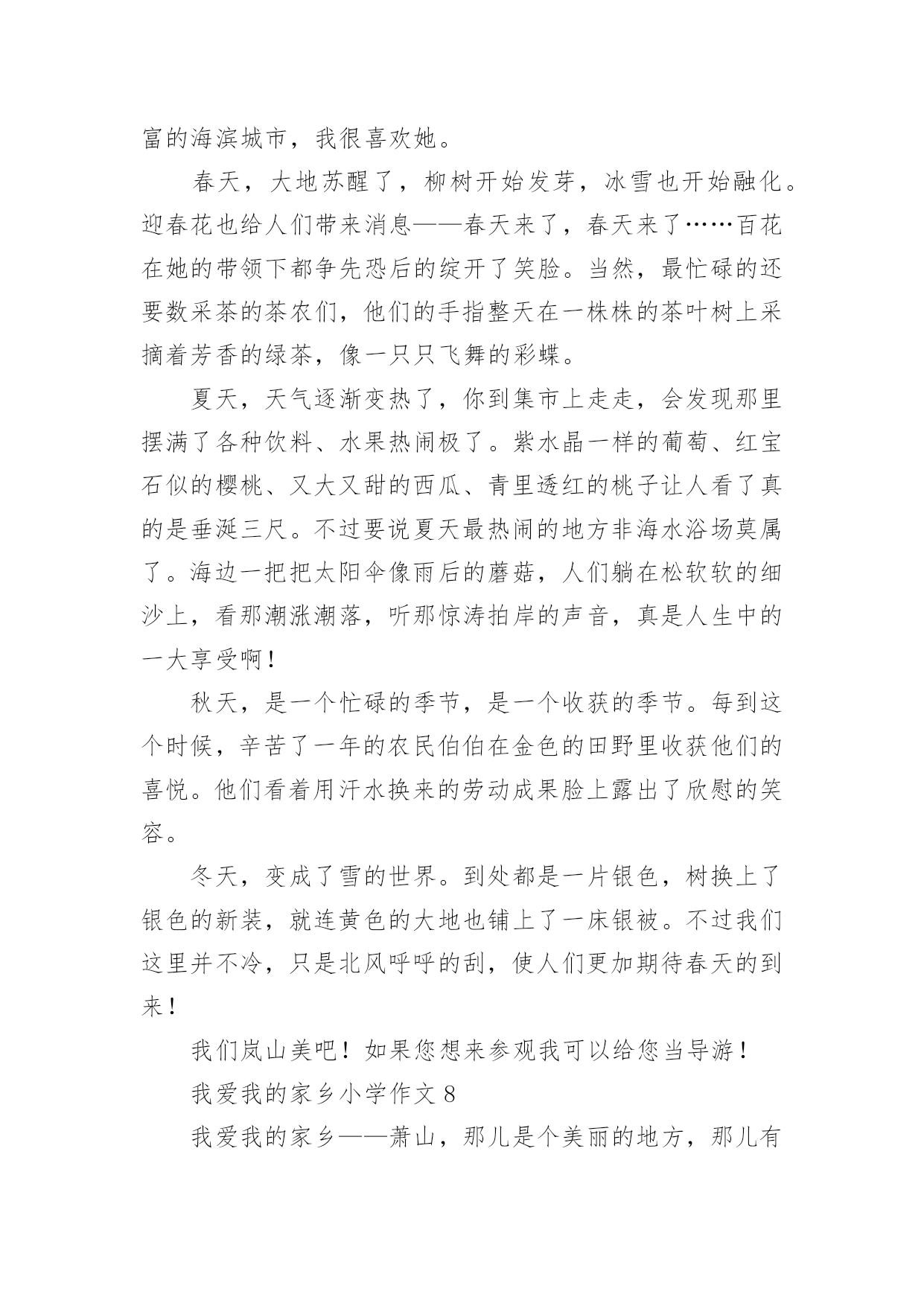 富的海滨城市，我很喜欢她。

春天，大地苏醒了，柳树开始发芽，冰雪也开始融化。迎春花也给人们带来消息——春天来了，春天来了……百花在她的带领下都争先恐后的绽开了笑脸。当然，最忙碌的还要数采茶的茶农们，他们的手指整天在一株株的茶叶树上采摘着芳香的绿茶，像一只只飞舞的彩蝶。

夏天，天气逐渐变热了，你到集市上走走，会发现那里摆满了各种饮料、水果热闹极了。紫水晶一样的葡萄、红宝石似的樱桃、又大又甜的西瓜、青里透红的桃子让人看了真的是垂涎三尺。不过要说夏天最热闹的地方非海水浴场莫属了。海边一把把太阳伞像雨后的蘑菇，人们躺在松软软的细沙上，看那潮涨潮落，听那惊涛拍岸的声音，真是人生中的一大享受啊！

秋天，是一个忙碌的季节，是一个收获的季节。每到这个时候，辛苦了一年的农民伯伯在金色的田野里收获他们的喜悦。他们看着用汗水换来的劳动成果脸上露出了欣慰的笑容。

冬天，变成了雪的世界。到处都是一片银色，树换上了银色的新装，就连黄色的大地也铺上了一床银被。不过我们这里并不冷，只是北风呼呼的刮，使人们更加期待春天的到来！

我们岚山美吧！如果您想来参观我可以给您当导游！

我爱我的家乡小学作文 8

我爱我的家乡——萧山，那儿是个美丽的地方，那儿有